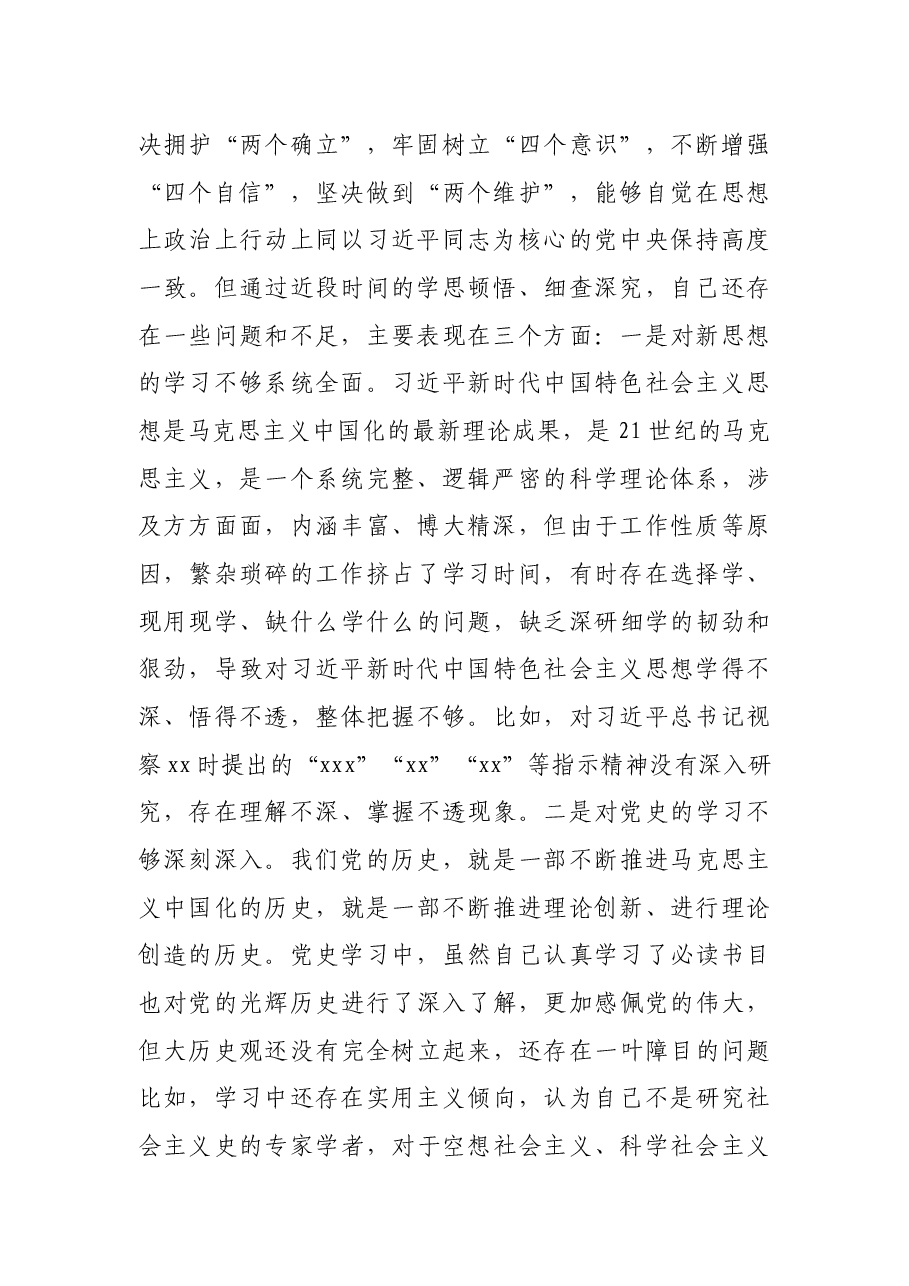 决拥护“两个确立”，牢固树立“四个意识”，不断增强“四个自信”，坚决做到“两个维护”，能够自觉在思想上政治上行动上同以习近平同志为核心的党中央保持高度一致。但通过近段时间的学思顿悟、细查深究，自己还存在一些问题和不足，主要表现在三个方面：一是对新思想的学习不够系统全面。习近平新时代中国特色社会主义思想是马克思主义中国化的最新理论成果，是21世纪的马克思主义，是一个系统完整、逻辑严密的科学理论体系，涉及方方面面，内涵丰富、博大精深，但由于工作性质等原因，繁杂琐碎的工作挤占了学习时间，有时存在选择学、现用现学、缺什么学什么的问题，缺乏深研细学的韧劲和狠劲，导致对习近平新时代中国特色社会主义思想学得不深、悟得不透，整体把握不够。比如，对习近平总书记视察xx时提出的“xxx”“xx”“xx”等指示精神没有深入研究，存在理解不深、掌握不透现象。二是对党史的学习不够深刻深入。我们党的历史，就是一部不断推进马克思主义中国化的历史，就是一部不断推进理论创新、进行理论创造的历史。党史学习中，虽然自己认真学习了必读书目也对党的光辉历史进行了深入了解，更加感佩党的伟大，但大历史观还没有完全树立起来，还存在一叶障目的问题比如，学习中还存在实用主义倾向，认为自己不是研究社会主义史的专家学者，对于空想社会主义、科学社会主义